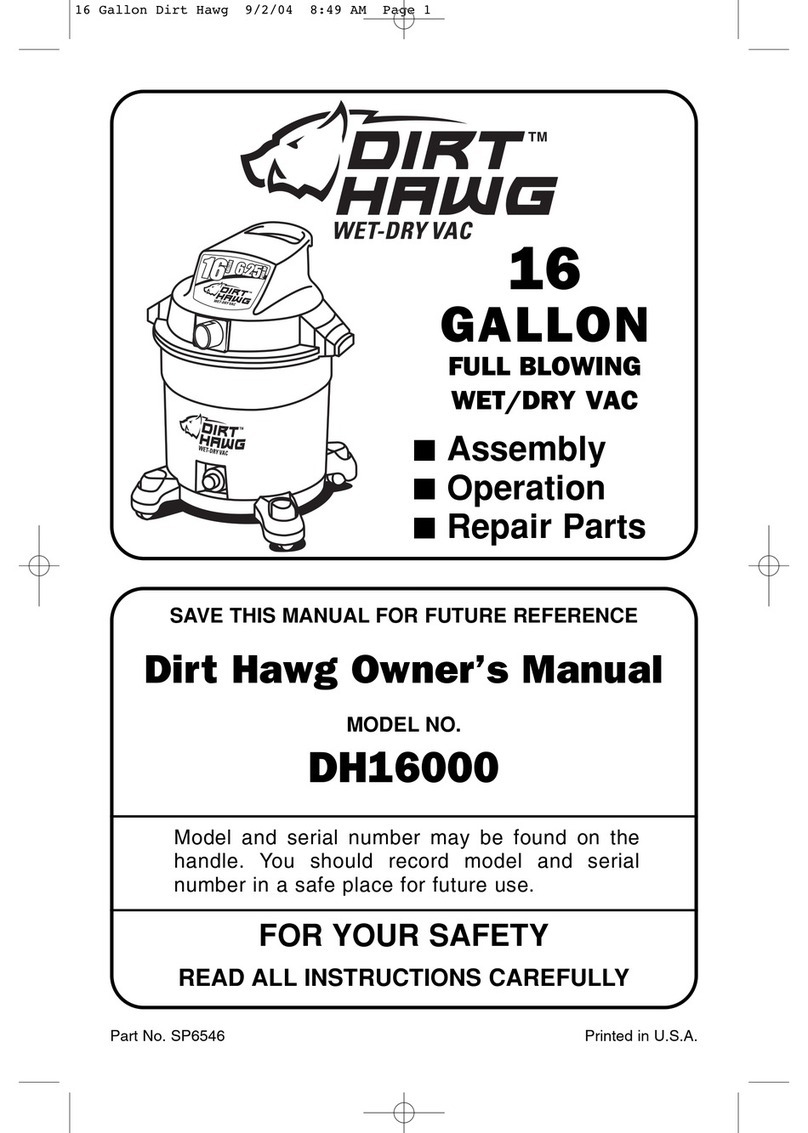 16 Gallon Dirt Hawg 9/2/04 8:49 AM Page 1

DIRT HAWG™
WET-DRY VAC

16 6.25

DIRT HAWG

DIRT HAWG
WET-DRY VAC

16
GALLON
FULL BLOWING
WET/DRY VAC

■ Assembly
■ Operation
■ Repair Parts

SAVE THIS MANUAL FOR FUTURE REFERENCE

Dirt Hawg Owner's Manual

MODEL NO.
DH16000

Model and serial number may be found on the handle. You should record model and serial number in a safe place for future use.

FOR YOUR SAFETY
READ ALL INSTRUCTIONS CAREFULLY

Part No. SP6546

Printed in U.S.A.